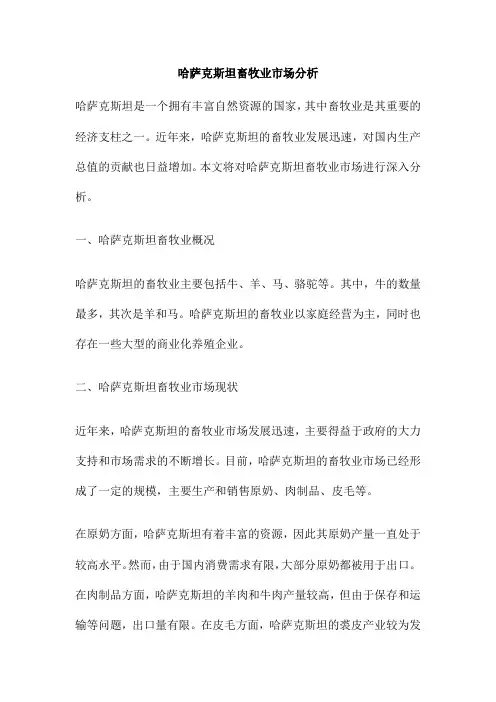 哈萨克斯坦畜牧业市场分析

哈萨克斯坦是一个拥有丰富自然资源的国家，其中畜牧业是其重要的经济支柱之一。近年来，哈萨克斯坦的畜牧业发展迅速，对国内生产总值的贡献也日益增加。本文将对哈萨克斯坦畜牧业市场进行深入分析。

一、哈萨克斯坦畜牧业概况

哈萨克斯坦的畜牧业主要包括牛、羊、马、骆驼等。其中，牛的数量最多，其次是羊和马。哈萨克斯坦的畜牧业以家庭经营为主，同时也存在一些大型的商业化养殖企业。

二、哈萨克斯坦畜牧业市场现状

近年来，哈萨克斯坦的畜牧业市场发展迅速，主要得益于政府的大力支持和市场需求的不断增长。目前，哈萨克斯坦的畜牧业市场已经形成了一定的规模，主要生产和销售原奶、肉制品、皮毛等。

在原奶方面，哈萨克斯坦有着丰富的资源，因此其原奶产量一直处于较高水平。然而，由于国内消费需求有限，大部分原奶都被用于出口。在肉制品方面，哈萨克斯坦的羊肉和牛肉产量较高，但由于保存和运输等问题，出口量有限。在皮毛方面，哈萨克斯坦的裘皮产业较为发